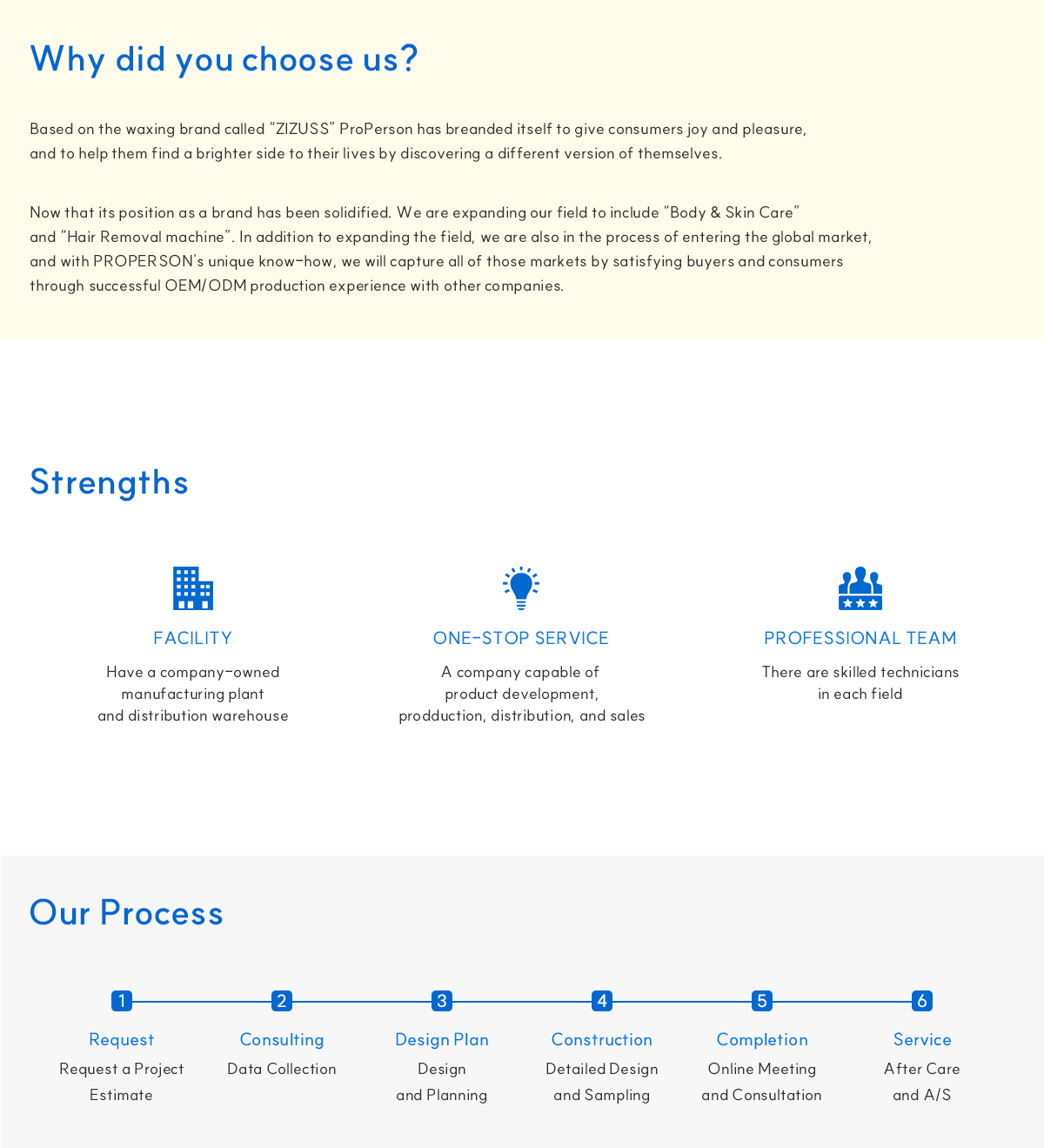 Why did you choose us?

Based on the waxing brand called "ZIZUSS" ProPerson has breanded itself to give consumers joy and pleasure, and to help them find a brighter side to their lives by discovering a different version of themselves.

Now that its position as a brand has been solidified. We are expanding our field to include "Body & Skin Care" and "Hair Removal machine". In addition to expanding the field, we are also in the process of entering the global market, and with PROPERSON's unique know-how, we will capture all of those markets by satisfying buyers and consumers through successful OEM/ODM production experience with other companies.

Strengths

FACILITY

Have a company-owned manufacturing plant and distribution warehouse

ONE-STOP SERVICE

A company capable of product development, prodduction, distribution, and sales

PROFESSIONAL TEAM

There are skilled technicians in each field

Our Process

1

Request

Request a Project Estimate

2

Consulting

Data Collection

3

Design Plan

Design and Planning

4

Construction

Detailed Design and Sampling

5

Completion

Online Meeting and Consultation

6

Service

After Care and A/S